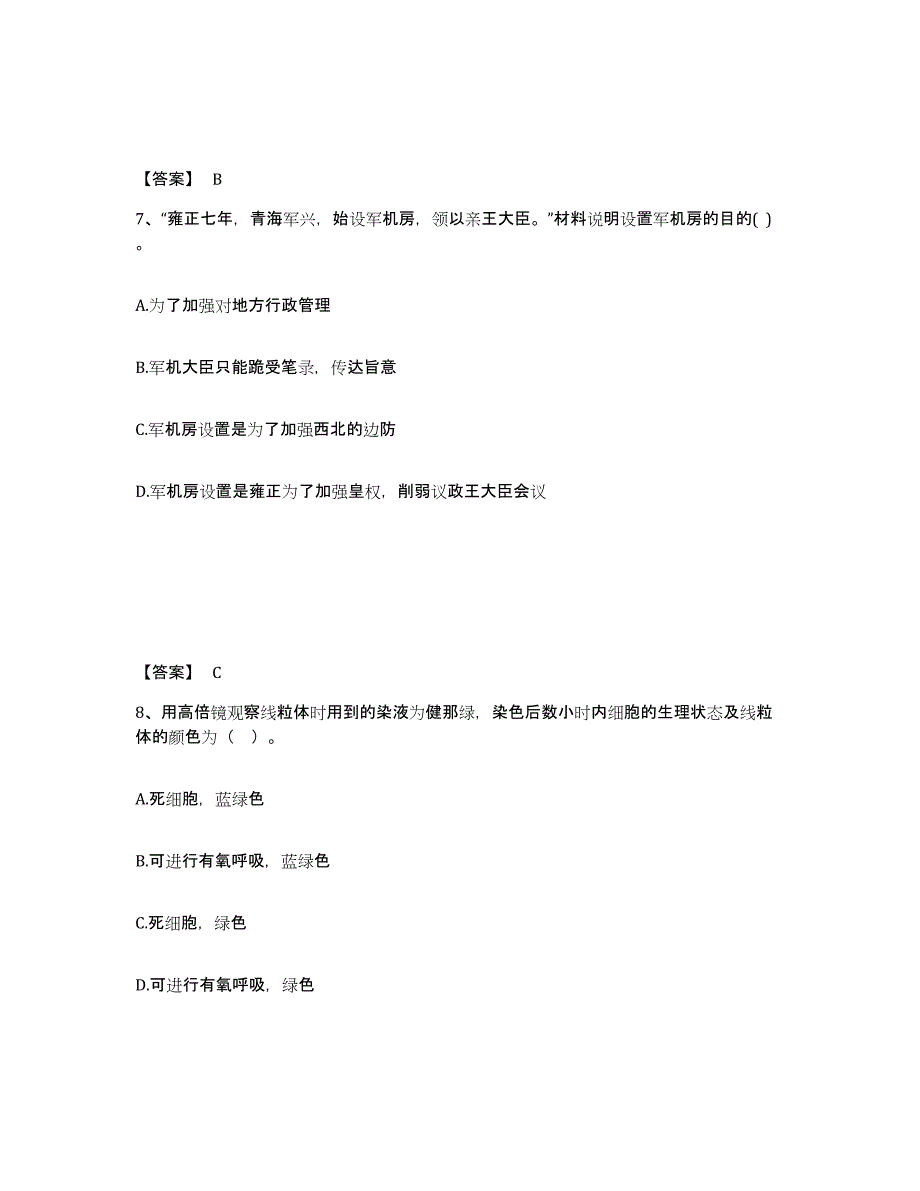 【答案】 B

7、“雍正七年，青海军兴，始设军机房，领以亲王大臣。”材料说明设置军机房的目的( )。

A.为了加强对地方行政管理

B.军机大臣只能跪受笔录，传达旨意

C.军机房设置是为了加强西北的边防

D.军机房设置是雍正为了加强皇权，削弱议政王大臣会议

【答案】 C

8、用高倍镜观察线粒体时用到的染液为健那绿，染色后数小时内细胞的生理状态及线粒体的颜色为（ ）。

A.死细胞，蓝绿色

B.可进行有氧呼吸，蓝绿色

C.死细胞，绿色

D.可进行有氧呼吸，绿色